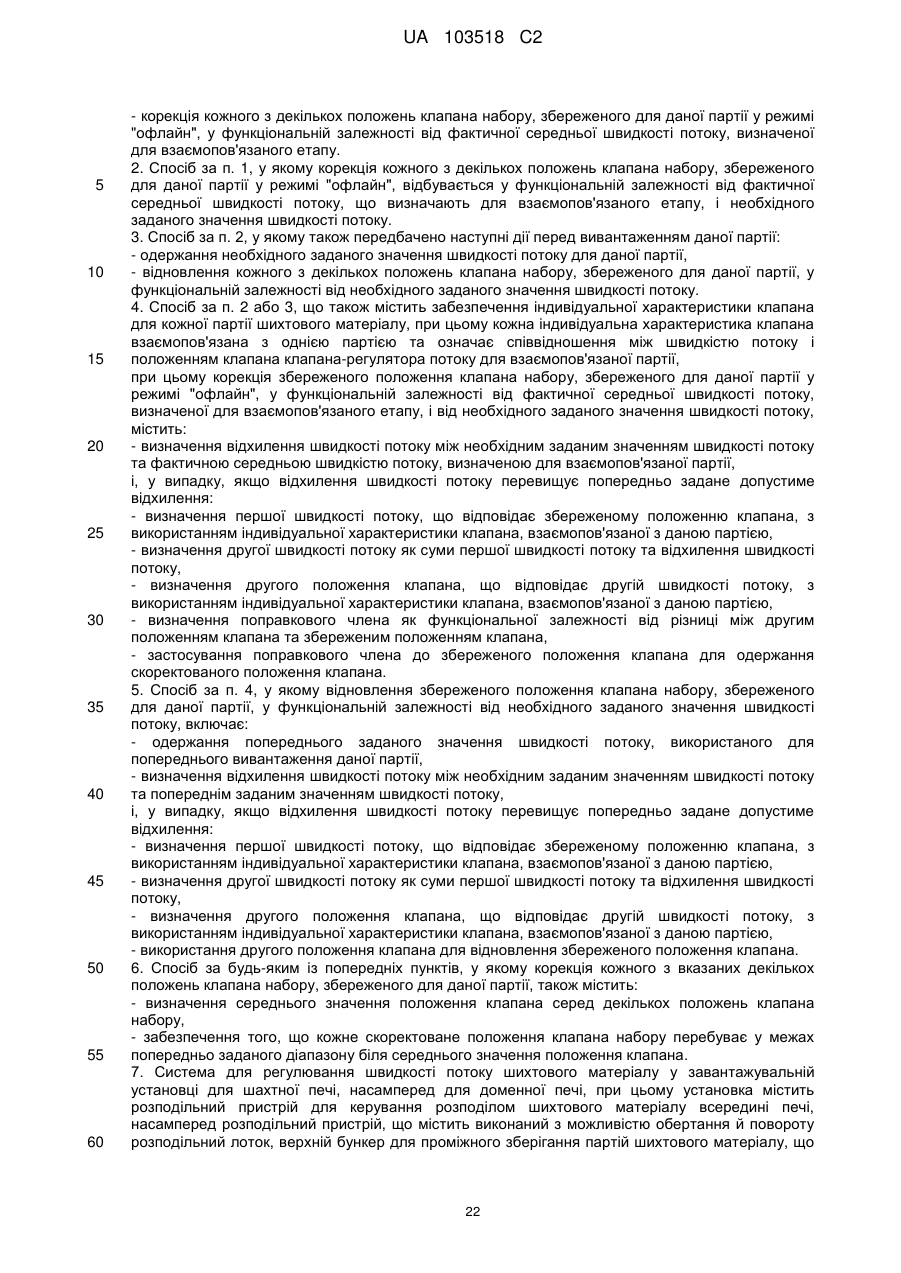 UA 103518 C2

- корекція кожного з декількох положень клапана набору, збереженого для даної партії у режимі "офлайн", у функціональній залежності від фактичної середньої швидкості потоку, визначеної для взаємопов'язаного етапу.

2. Спосіб за п. 1, у якому корекція кожного з декількох положень клапана набору, збереженого для даної партії у режимі "офлайн", відбувається у функціональній залежності від фактичної середньої швидкості потоку, що визначають для взаємопов'язаного етапу, і необхідного заданого значення швидкості потоку.

3. Спосіб за п. 2, у якому також передбачено наступні дії перед вивантаженням даної партії:
- одержання необхідного заданого значення швидкості потоку для даної партії,
- відновлення кожного з декількох положень клапана набору, збереженого для даної партії, у функціональній залежності від необхідного заданого значення швидкості потоку.

4. Спосіб за п. 2 або 3, що також містить забезпечення індивідуальної характеристики клапана для кожної партії шихтового матеріалу, при цьому кожна індивідуальна характеристика клапана взаємопов'язана з однією партією та означає співвідношення між швидкістю потоку і положенням клапана клапана-регулятора потоку для взаємопов'язаної партії,
при цьому корекція збереженого положення клапана набору, збереженого для даної партії у режимі "офлайн", у функціональній залежності від фактичної середньої швидкості потоку, визначеної для взаємопов'язаного етапу, і від необхідного заданого значення швидкості потоку, містить:
- визначення відхилення швидкості потоку між необхідним заданим значенням швидкості потоку та фактичною середньою швидкістю потоку, визначеною для взаємопов'язаної партії,
і, у випадку, якщо відхилення швидкості потоку перевищує попередньо задане допустиме відхилення:
- визначення першої швидкості потоку, що відповідає збереженому положенню клапана, з використанням індивідуальної характеристики клапана, взаємопов'язаної з даною партією,
- визначення другої швидкості потоку як суми першої швидкості потоку та відхилення швидкості потоку,
- визначення другого положення клапана, що відповідає другій швидкості потоку, з використанням індивідуальної характеристики клапана, взаємопов'язаної з даною партією,
- визначення поправкового члена як функціональної залежності від різниці між другим положенням клапана та збереженим положенням клапана,
- застосування поправкового члена до збереженого положення клапана для одержання скоректованого положення клапана.

5. Спосіб за п. 4, у якому відновлення збереженого положення клапана набору, збереженого для даної партії, у функціональній залежності від необхідного заданого значення швидкості потоку, включає:
- одержання попереднього заданого значення швидкості потоку, використаного для попереднього вивантаження даної партії,
- визначення відхилення швидкості потоку між необхідним заданим значенням швидкості потоку та попереднім заданим значенням швидкості потоку,
і, у випадку, якщо відхилення швидкості потоку перевищує попередньо задане допустиме відхилення:
- визначення першої швидкості потоку, що відповідає збереженому положенню клапана, з використанням індивідуальної характеристики клапана, взаємопов'язаної з даною партією,
- визначення другої швидкості потоку як суми першої швидкості потоку та відхилення швидкості потоку,
- визначення другого положення клапана, що відповідає другій швидкості потоку, з використанням індивідуальної характеристики клапана, взаємопов'язаної з даною партією,
- використання другого положення клапана для відновлення збереженого положення клапана.

6. Спосіб за будь-яким із попередніх пунктів, у якому корекція кожного з вказаних декількох положень клапана набору, збереженого для даної партії, також містить:
- визначення середнього значення положення клапана серед декількох положень клапана набору,
- забезпечення того, що кожне скоректоване положення клапана набору перебуває у межах попередньо заданого діапазону біля середнього значення положення клапана.

7. Система для регулювання швидкості потоку шихтового матеріалу у завантажувальній установці для шахтної печі, насамперед для доменної печі, при цьому установка містить розподільний пристрій для керування розподілом шихтового матеріалу всередині печі, насамперед розподільний пристрій, що містить виконаний з можливістю обертання й повороту розподільний лоток, верхній бункер для проміжного зберігання партій шихтового матеріалу, що

5
10
15
20
25
30
35
40
45
50
55
60

22